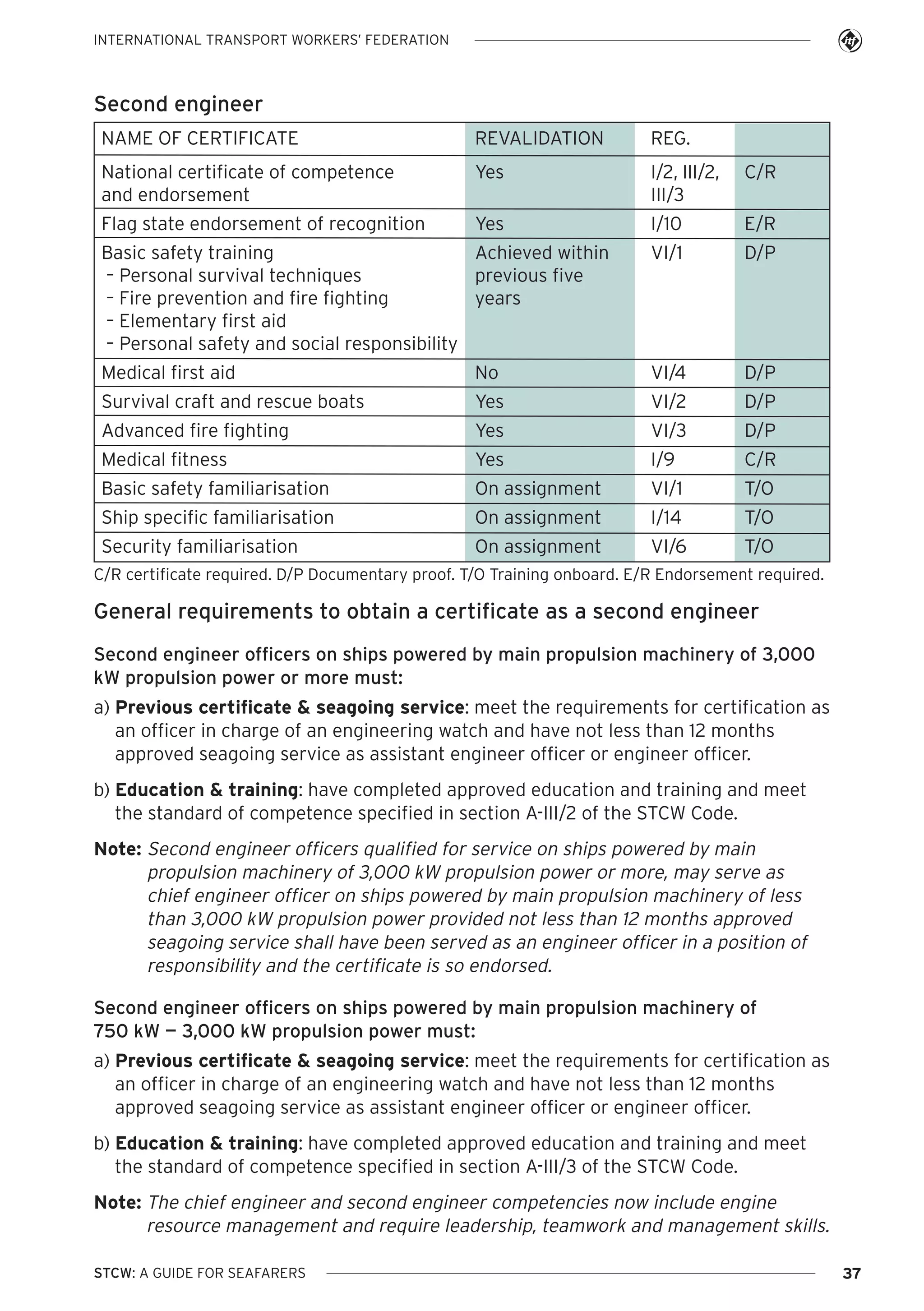 INTERNATIONAL TRANSPORT WORKERS' FEDERATION

Second engineer

| NAME OF CERTIFICATE | REVALIDATION | REG. | |
|---|---|---|---|
| National certificate of competence and endorsement | Yes | I/2, III/2, III/3 | C/R |
| Flag state endorsement of recognition | Yes | I/10 | E/R |
| Basic safety training – Personal survival techniques – Fire prevention and fire fighting – Elementary first aid – Personal safety and social responsibility | Achieved within previous five years | VI/1 | D/P |
| Medical first aid | No | VI/4 | D/P |
| Survival craft and rescue boats | Yes | VI/2 | D/P |
| Advanced fire fighting | Yes | VI/3 | D/P |
| Medical fitness | Yes | I/9 | C/R |
| Basic safety familiarisation | On assignment | VI/1 | T/O |
| Ship specific familiarisation | On assignment | I/14 | T/O |
| Security familiarisation | On assignment | VI/6 | T/O |

C/R certificate required. D/P Documentary proof. T/O Training onboard. E/R Endorsement required.

General requirements to obtain a certificate as a second engineer

Second engineer officers on ships powered by main propulsion machinery of 3,000 kW propulsion power or more must:

a) Previous certificate & seagoing service: meet the requirements for certification as an officer in charge of an engineering watch and have not less than 12 months approved seagoing service as assistant engineer officer or engineer officer.

b) Education & training: have completed approved education and training and meet the standard of competence specified in section A-III/2 of the STCW Code.

Note: Second engineer officers qualified for service on ships powered by main propulsion machinery of 3,000 kW propulsion power or more, may serve as chief engineer officer on ships powered by main propulsion machinery of less than 3,000 kW propulsion power provided not less than 12 months approved seagoing service shall have been served as an engineer officer in a position of responsibility and the certificate is so endorsed.

Second engineer officers on ships powered by main propulsion machinery of 750 kW — 3,000 kW propulsion power must:

a) Previous certificate & seagoing service: meet the requirements for certification as an officer in charge of an engineering watch and have not less than 12 months approved seagoing service as assistant engineer officer or engineer officer.

b) Education & training: have completed approved education and training and meet the standard of competence specified in section A-III/3 of the STCW Code.

Note: The chief engineer and second engineer competencies now include engine resource management and require leadership, teamwork and management skills.

STCW: A GUIDE FOR SEAFARERS 37